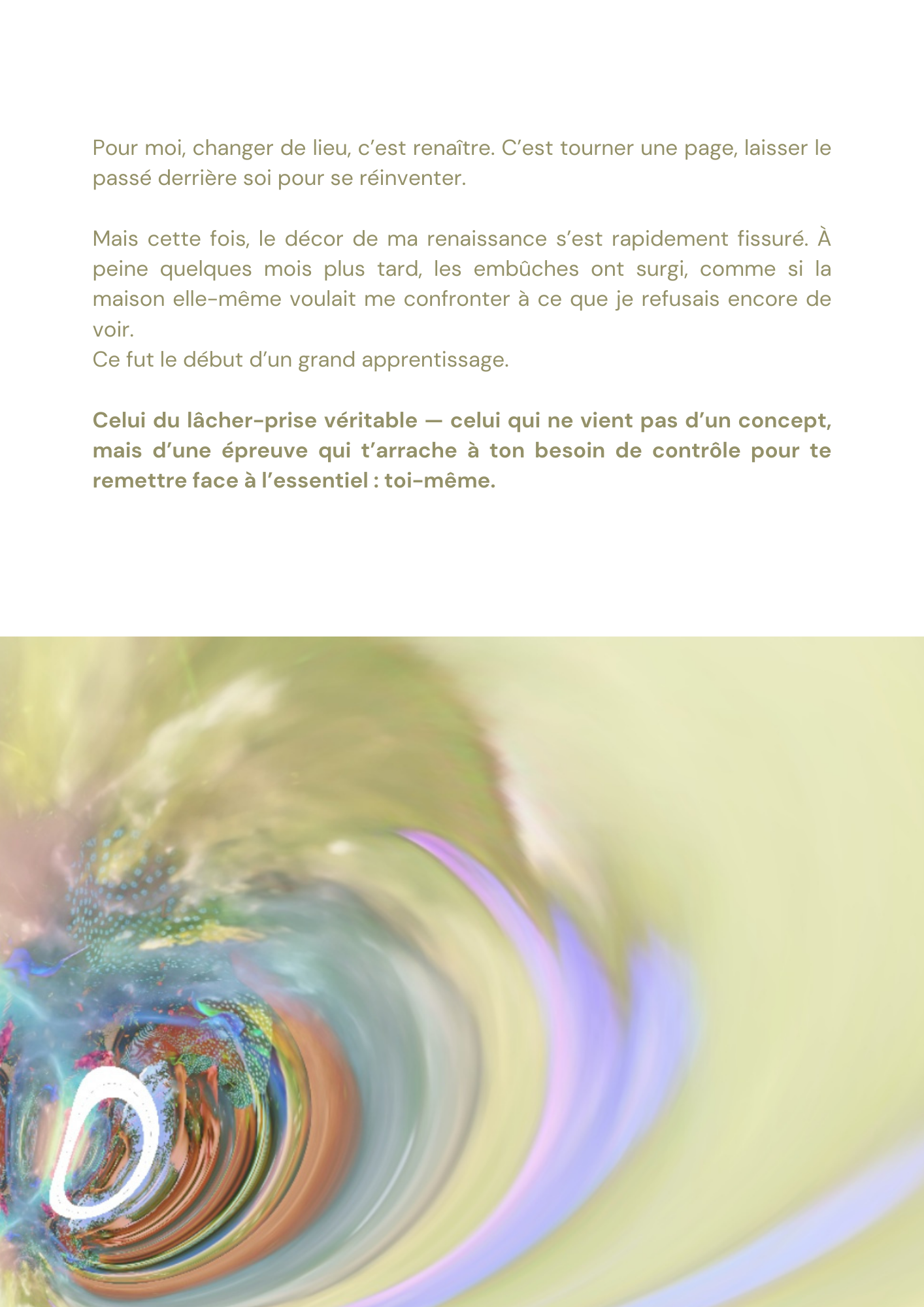 Pour moi, changer de lieu, c'est renaître. C'est tourner une page, laisser le passé derrière soi pour se réinventer.

Mais cette fois, le décor de ma renaissance s'est rapidement fissuré. À peine quelques mois plus tard, les embûches ont surgi, comme si la maison elle-même voulait me confronter à ce que je refusais encore de voir.
Ce fut le début d'un grand apprentissage.

Celui du lâcher-prise véritable — celui qui ne vient pas d'un concept, mais d'une épreuve qui t'arrache à ton besoin de contrôle pour te remettre face à l'essentiel : toi-même.